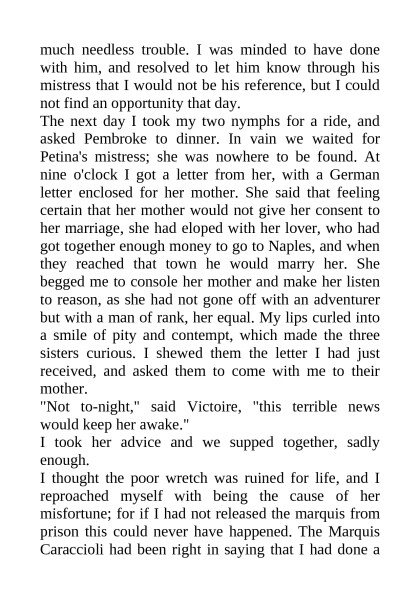 much needless trouble. I was minded to have done with him, and resolved to let him know through his mistress that I would not be his reference, but I could not find an opportunity that day.
The next day I took my two nymphs for a ride, and asked Pembroke to dinner. In vain we waited for Petina's mistress; she was nowhere to be found. At nine o'clock I got a letter from her, with a German letter enclosed for her mother. She said that feeling certain that her mother would not give her consent to her marriage, she had eloped with her lover, who had got together enough money to go to Naples, and when they reached that town he would marry her. She begged me to console her mother and make her listen to reason, as she had not gone off with an adventurer but with a man of rank, her equal. My lips curled into a smile of pity and contempt, which made the three sisters curious. I shewed them the letter I had just received, and asked them to come with me to their mother.
"Not to-night," said Victoire, "this terrible news would keep her awake."
I took her advice and we supped together, sadly enough.
I thought the poor wretch was ruined for life, and I reproached myself with being the cause of her misfortune; for if I had not released the marquis from prison this could never have happened. The Marquis Caraccioli had been right in saying that I had done a